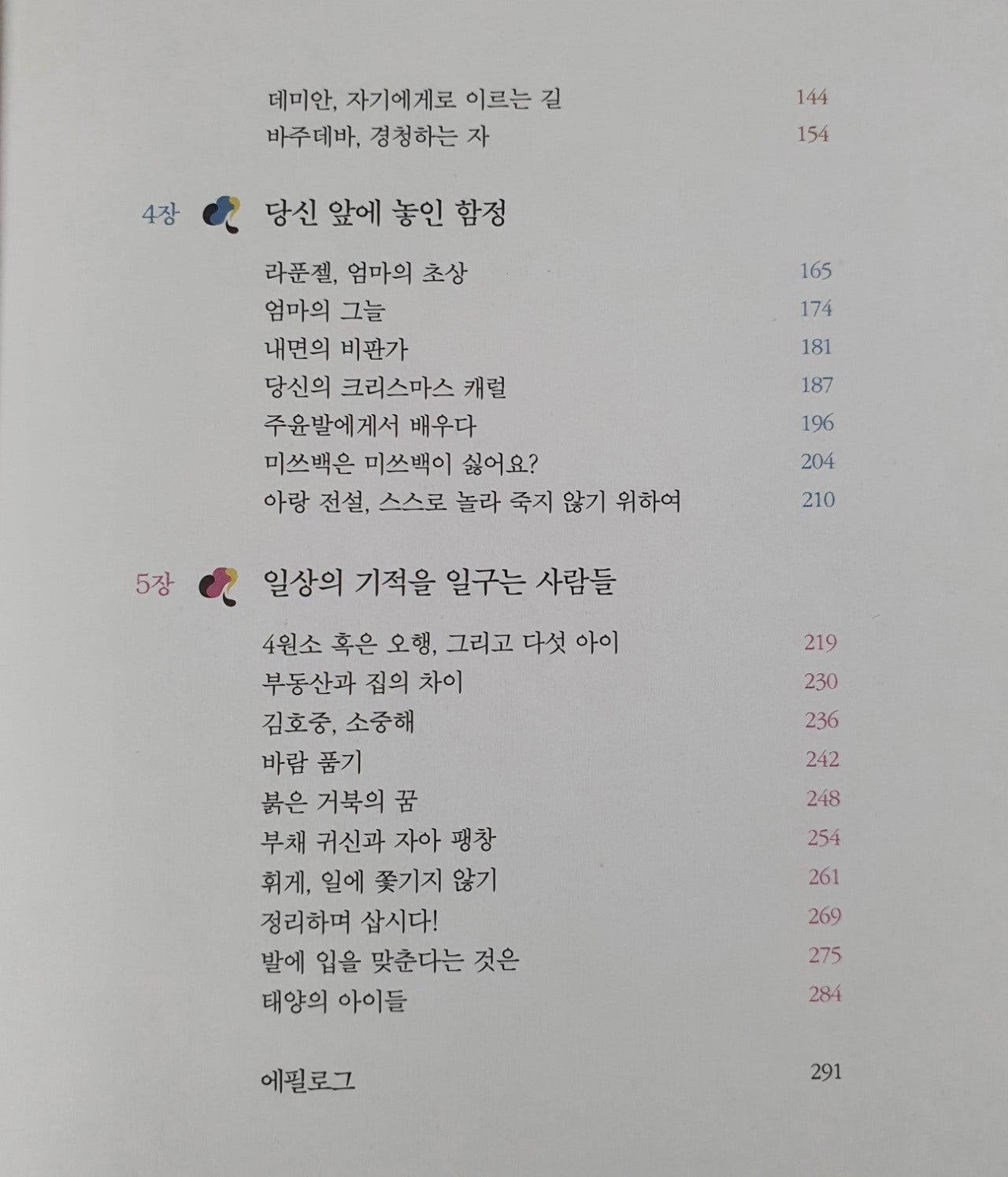 데미안, 자기에게로 이르는 길 144
바주데바, 경청하는 자 154

4장 당신 앞에 놓인 함정

라푼젤, 엄마의 초상 165
엄마의 그늘 174
내면의 비판가 181
당신의 크리스마스 캐럴 187
주윤발에게서 배우다 196
미쓰백은 미쓰백이 싫어요? 204
아랑 전설, 스스로 놀라 죽지 않기 위하여 210

5장 일상의 기적을 일구는 사람들

4원소 혹은 오행, 그리고 다섯 아이 219
부동산과 집의 차이 230
김호중, 소중해 236
바람 품기 242
붉은 거북의 꿈 248
부채 귀신과 자아 팽창 254
휘게, 일에 쫓기지 않기 261
정리하며 삽시다! 269
발에 입을 맞춘다는 것은 275
태양의 아이들 284

에필로그 291